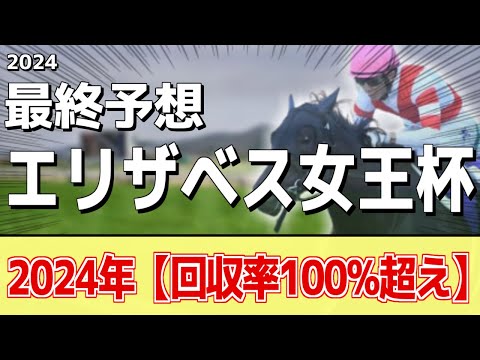 2024
最終予想
エリザベス女王杯

2024年【回収率100%超え】